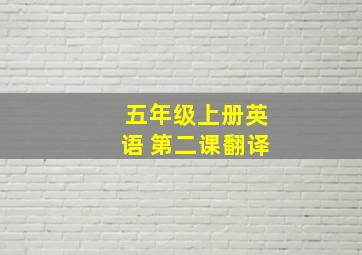 五年级上册英语 第二课翻译